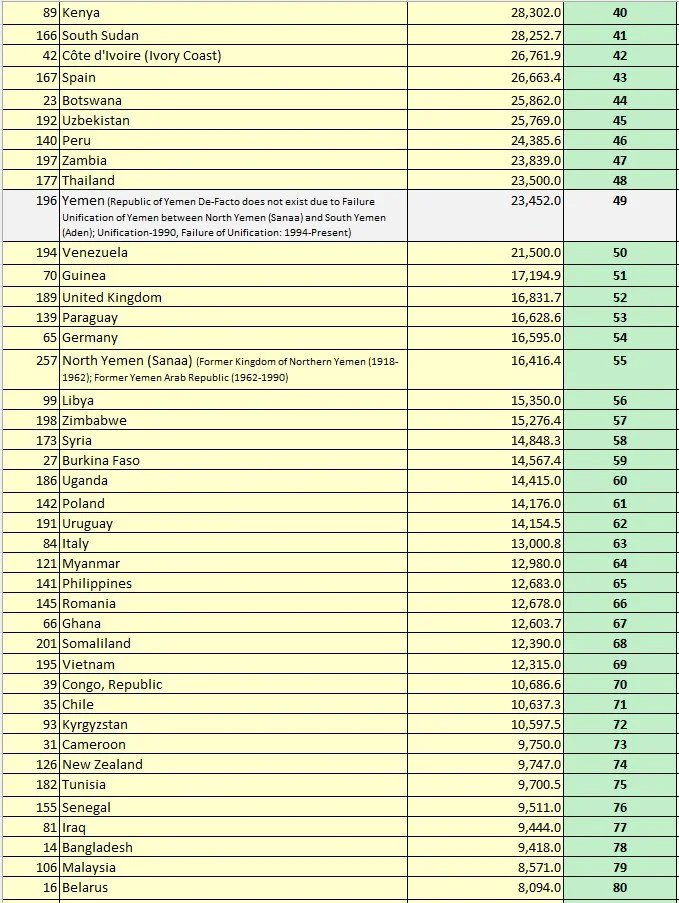 | 89 | Kenya | 28,302.0 | 40 |
|---|---|---|---|
| 166 | South Sudan | 28,252.7 | 41 |
| 42 | Côte d'Ivoire (Ivory Coast) | 26,761.9 | 42 |
| 167 | Spain | 26,663.4 | 43 |
| 23 | Botswana | 25,862.0 | 44 |
| 192 | Uzbekistan | 25,769.0 | 45 |
| 140 | Peru | 24,385.6 | 46 |
| 197 | Zambia | 23,839.0 | 47 |
| 177 | Thailand | 23,500.0 | 48 |
| 196 | Yemen (Republic of Yemen De-Facto does not exist due to Failure Unification of Yemen between North Yemen (Sanaa) and South Yemen (Aden); Unification-1990, Failure of Unification: 1994-Present) | 23,452.0 | 49 |
| 194 | Venezuela | 21,500.0 | 50 |
| 70 | Guinea | 17,194.9 | 51 |
| 189 | United Kingdom | 16,831.7 | 52 |
| 139 | Paraguay | 16,628.6 | 53 |
| 65 | Germany | 16,595.0 | 54 |
| 257 | North Yemen (Sanaa) (Former Kingdom of Northern Yemen (1918-1962); Former Yemen Arab Republic (1962-1990) | 16,416.4 | 55 |
| 99 | Libya | 15,350.0 | 56 |
| 198 | Zimbabwe | 15,276.4 | 57 |
| 173 | Syria | 14,848.3 | 58 |
| 27 | Burkina Faso | 14,567.4 | 59 |
| 186 | Uganda | 14,415.0 | 60 |
| 142 | Poland | 14,176.0 | 61 |
| 191 | Uruguay | 14,154.5 | 62 |
| 84 | Italy | 13,000.8 | 63 |
| 121 | Myanmar | 12,980.0 | 64 |
| 141 | Philippines | 12,683.0 | 65 |
| 145 | Romania | 12,678.0 | 66 |
| 66 | Ghana | 12,603.7 | 67 |
| 201 | Somaliland | 12,390.0 | 68 |
| 195 | Vietnam | 12,315.0 | 69 |
| 39 | Congo, Republic | 10,686.6 | 70 |
| 35 | Chile | 10,637.3 | 71 |
| 93 | Kyrgyzstan | 10,597.5 | 72 |
| 31 | Cameroon | 9,750.0 | 73 |
| 126 | New Zealand | 9,747.0 | 74 |
| 182 | Tunisia | 9,700.5 | 75 |
| 155 | Senegal | 9,511.0 | 76 |
| 81 | Iraq | 9,444.0 | 77 |
| 14 | Bangladesh | 9,418.0 | 78 |
| 106 | Malaysia | 8,571.0 | 79 |
| 16 | Belarus | 8,094.0 | 80 |